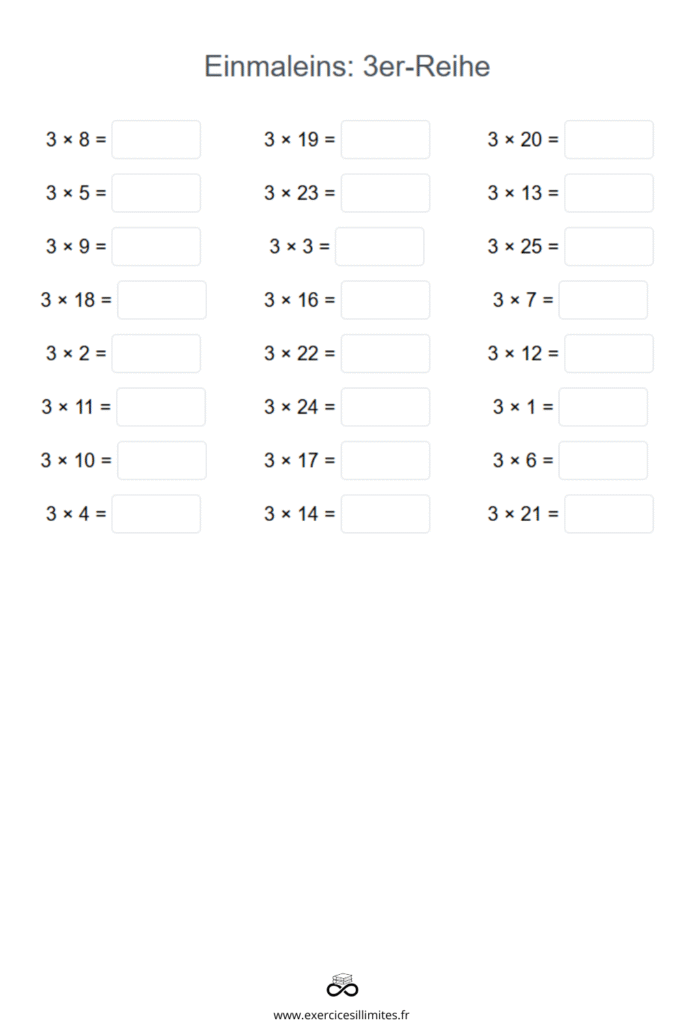 Einmaleins: 3er-Reihe

$3 \times 8 =$

$3 \times 5 =$

$3 \times 9 =$

$3 \times 18 =$

$3 \times 2 =$

$3 \times 11 =$

$3 \times 10 =$

$3 \times 4 =$

$3 \times 19 =$

$3 \times 23 =$

$3 \times 3 =$

$3 \times 16 =$

$3 \times 22 =$

$3 \times 24 =$

$3 \times 17 =$

$3 \times 14 =$

$3 \times 20 =$

$3 \times 13 =$

$3 \times 25 =$

$3 \times 7 =$

$3 \times 12 =$

$3 \times 1 =$

$3 \times 6 =$

$3 \times 21 =$

www.exercicesillimites.fr